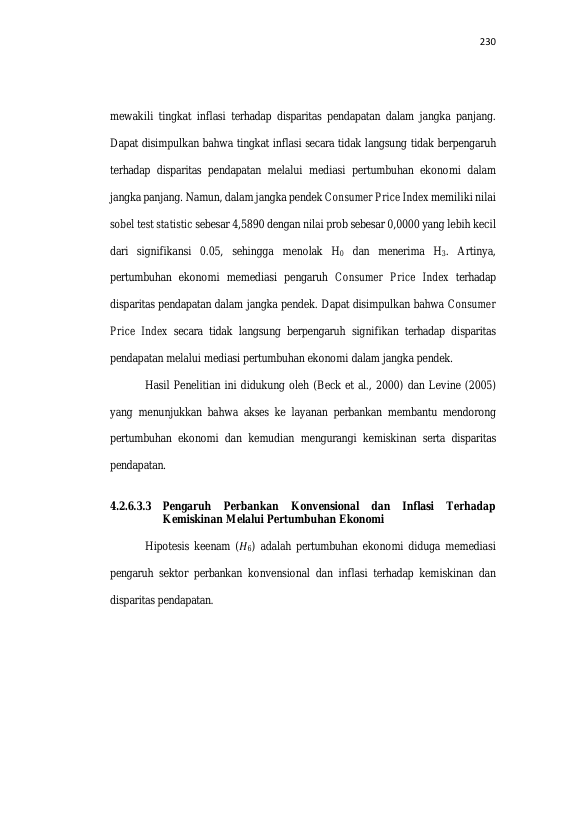 230

mewakili tingkat inflasi terhadap disparitas pendapatan dalam jangka panjang. Dapat disimpulkan bahwa tingkat inflasi secara tidak langsung tidak berpengaruh terhadap disparitas pendapatan melalui mediasi pertumbuhan ekonomi dalam jangka panjang. Namun, dalam jangka pendek Consumer Price Index memiliki nilai sobel test statistic sebesar 4,5890 dengan nilai prob sebesar 0,0000 yang lebih kecil dari signifikansi 0.05, sehingga menolak $H_0$ dan menerima $H_3$. Artinya, pertumbuhan ekonomi memediasi pengaruh Consumer Price Index terhadap disparitas pendapatan dalam jangka pendek. Dapat disimpulkan bahwa Consumer Price Index secara tidak langsung berpengaruh signifikan terhadap disparitas pendapatan melalui mediasi pertumbuhan ekonomi dalam jangka pendek.

Hasil Penelitian ini didukung oleh (Beck et al., 2000) dan Levine (2005) yang menunjukkan bahwa akses ke layanan perbankan membantu mendorong pertumbuhan ekonomi dan kemudian mengurangi kemiskinan serta disparitas pendapatan.

4.2.6.3.3 Pengaruh Perbankan Konvensional dan Inflasi Terhadap Kemiskinan Melalui Pertumbuhan Ekonomi

Hipotesis keenam ($H_6$) adalah pertumbuhan ekonomi diduga memediasi pengaruh sektor perbankan konvensional dan inflasi terhadap kemiskinan dan disparitas pendapatan.